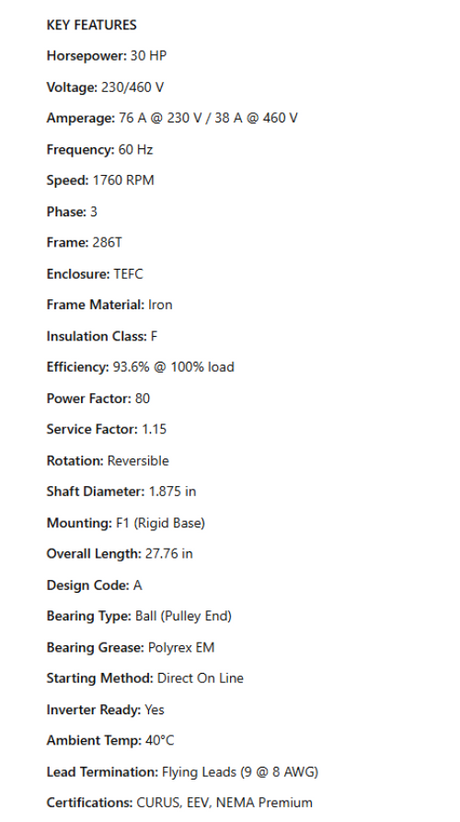 KEY FEATURES

Horsepower: 30 HP

Voltage: 230/460 V

Amperage: 76 A @ 230 V / 38 A @ 460 V

Frequency: 60 Hz

Speed: 1760 RPM

Phase: 3

Frame: 286T

Enclosure: TEFC

Frame Material: Iron

Insulation Class: F

Efficiency: 93.6% @ 100% load

Power Factor: 80

Service Factor: 1.15

Rotation: Reversible

Shaft Diameter: 1.875 in

Mounting: F1 (Rigid Base)

Overall Length: 27.76 in

Design Code: A

Bearing Type: Ball (Pulley End)

Bearing Grease: Polyrex EM

Starting Method: Direct On Line

Inverter Ready: Yes

Ambient Temp: 40°C

Lead Termination: Flying Leads (9 @ 8 AWG)

Certifications: CURUS, EEV, NEMA Premium